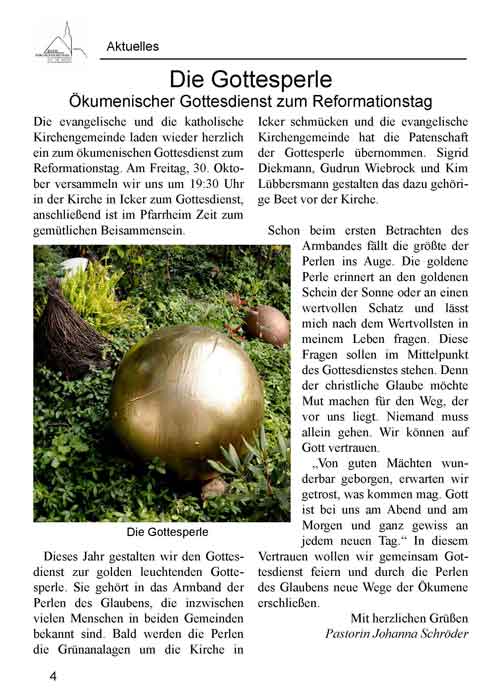 Aktuelles

Die Gottesperle

Ökumenischer Gottesdienst zum Reformationstag

Die evangelische und die katholische Kirchengemeinde laden wieder herzlich ein zum ökumenischen Gottesdienst zum Reformationstag. Am Freitag, 30. Oktober versammeln wir uns um 19:30 Uhr in der Kirche in Icker zum Gottesdienst, anschließend ist im Pfarrheim Zeit zum gemütlichen Beisammensein.

Die Gottesperle

Dieses Jahr gestalten wir den Gottesdienst zur golden leuchtenden Gottesperle. Sie gehört in das Armband der Perlen des Glaubens, die inzwischen vielen Menschen in beiden Gemeinden bekannt sind. Bald werden die Perlen die Grünanalagen um die Kirche in Icker schmücken und die evangelische Kirchengemeinde hat die Patenschaft der Gottesperle übernommen. Sigrid Diekmann, Gudrun Wiebrock und Kim Lübbersmann gestalten das dazu gehörige Beet vor der Kirche.

Schon beim ersten Betrachten des Armbandes fällt die größte der Perlen ins Auge. Die goldene Perle erinnert an den goldenen Schein der Sonne oder an einen wertvollen Schatz und lässt mich nach dem Wertvollsten in meinem Leben fragen. Diese Fragen sollen im Mittelpunkt des Gottesdienstes stehen. Denn der christliche Glaube möchte Mut machen für den Weg, der vor uns liegt. Niemand muss allein gehen. Wir können auf Gott vertrauen.

„Von guten Mächten wunderbar geborgen, erwarten wir getrost, was kommen mag. Gott ist bei uns am Abend und am Morgen und ganz gewiss an jedem neuen Tag.“ In diesem Vertrauen wollen wir gemeinsam Gottesdienst feiern und durch die Perlen des Glaubens neue Wege der Ökumene erschließen.

Mit herzlichen Grüßen
Pastorin Johanna Schröder

4